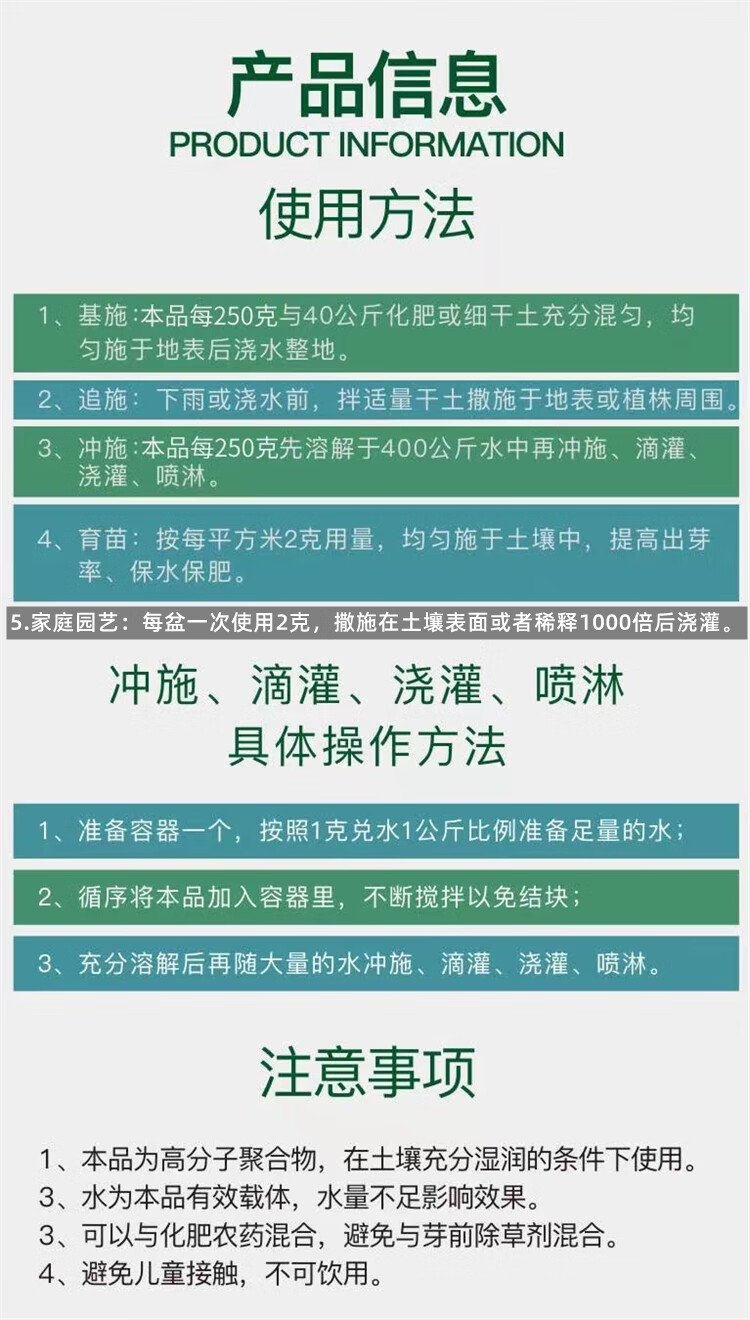 产品信息
PRODUCT INFORMATION

使用方法

1、基施：本品每250克与40公斤化肥或细干土充分混匀，均匀施于地表后浇水整地。

2、追施：下雨或浇水前，拌适量干土撒施于地表或植株周围。

3、冲施：本品每250克先溶解于400公斤水中再冲施、滴灌、浇灌、喷淋。

4、育苗：按每平方米2克用量，均匀施于土壤中，提高出芽率、保水保肥。

5.家庭园艺：每盆一次使用2克，撒施在土壤表面或者稀释1000倍后浇灌。

冲施、滴灌、浇灌、喷淋
具体操作方法

1、准备容器一个，按照1克兑水1公斤比例准备足量的水；

2、循序将本品加入容器里，不断搅拌以免结块；

3、充分溶解后再随大量的水冲施、滴灌、浇灌、喷淋。

注意事项

1、本品为高分子聚合物，在土壤充分湿润的条件下使用。
3、水为本品有效载体，水量不足影响效果。
3、可以与化肥农药混合，避免与芽前除草剂混合。
4、避免儿童接触，不可饮用。